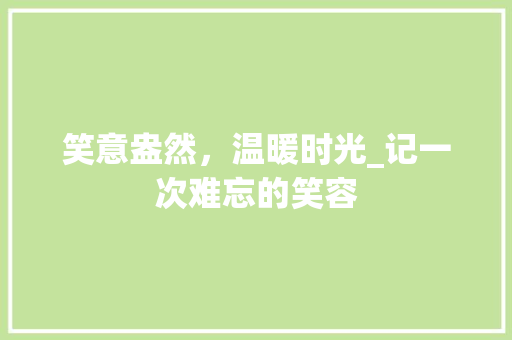 笑意盎然，温暖时光_记一次难忘的笑容